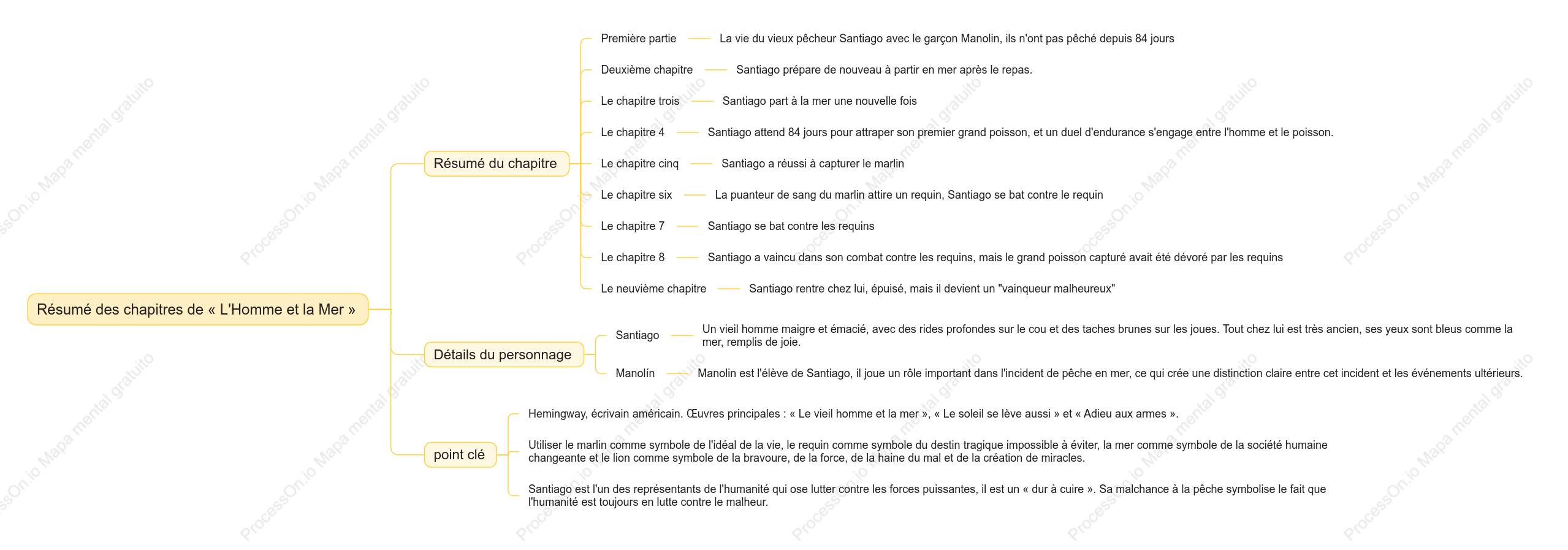 Résumé des chapitres de « L'Homme et la Mer »

Résumé du chapitre

Première partie
La vie du vieux pêcheur Santiago avec le garçon Manolin, ils n'ont pas pêché depuis 84 jours

Deuxième chapitre
Santiago prépare de nouveau à partir en mer après le repas.

Le chapitre trois
Santiago part à la mer une nouvelle fois

Le chapitre 4
Santiago attend 84 jours pour attraper son premier grand poisson, et un duel d'endurance s'engage entre l'homme et le poisson.

Le chapitre cinq
Santiago a réussi à capturer le marlin

Le chapitre six
La puanteur de sang du marlin attire un requin, Santiago se bat contre le requin

Le chapitre 7
Santiago se bat contre les requins

Le chapitre 8
Santiago a vaincu dans son combat contre les requins, mais le grand poisson capturé avait été dévoré par les requins

Le neuvième chapitre
Santiago rentre chez lui, épuisé, mais il devient un "vainqueur malheureux"

Détails du personnage

Santiago
Un vieil homme maigre et émacié, avec des rides profondes sur le cou et des taches brunes sur les joues. Tout chez lui est très ancien, ses yeux sont bleus comme la mer, remplis de joie.

Manolín
Manolin est l'élève de Santiago, il joue un rôle important dans l'incident de pêche en mer, ce qui crée une distinction claire entre cet incident et les événements ultérieurs.

point clé

Hemingway, écrivain américain. Œuvres principales : « Le vieil homme et la mer », « Le soleil se lève aussi » et « Adieu aux armes ».

Utiliser le marlin comme symbole de l'idéal de la vie, le requin comme symbole du destin tragique impossible à éviter, la mer comme symbole de la société humaine changeante et le lion comme symbole de la bravoure, de la force, de la haine du mal et de la création de miracles.

Santiago est l'un des représentants de l'humanité qui ose lutter contre les forces puissantes, il est un « dur à cuire ». Sa malchance à la pêche symbolise le fait que l'humanité est toujours en lutte contre le malheur.

ProcessOn.io Mapa mental gratuito